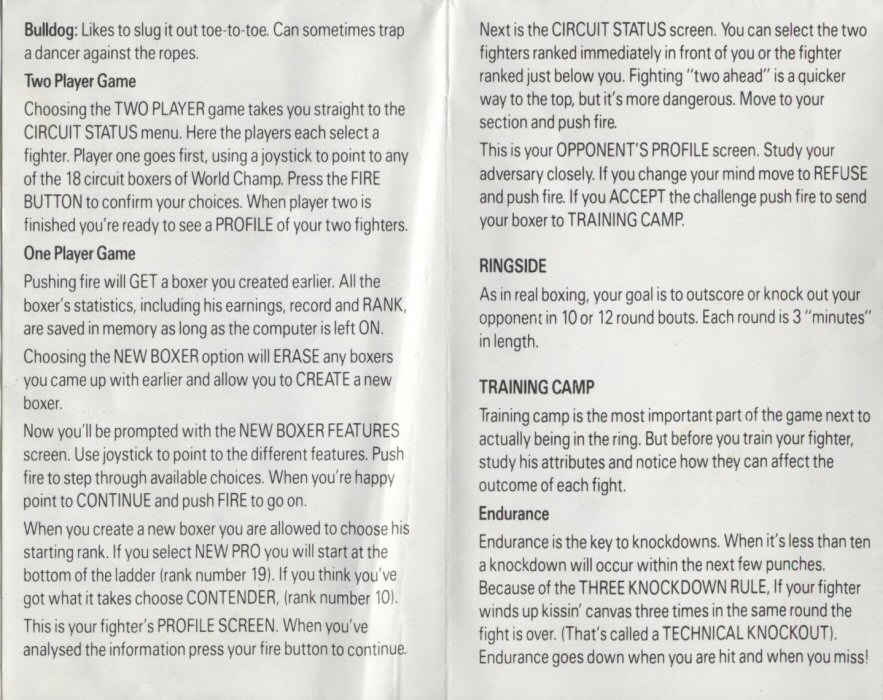 **Bulldog:** Likes to slug it out toe-to-toe. Can sometimes trap a dancer against the ropes.

**Two Player Game**

Choosing the TWO PLAYER game takes you straight to the CIRCUIT STATUS menu. Here the players each select a fighter. Player one goes first, using a joystick to point to any of the 18 circuit boxers of World Champ. Press the FIRE BUTTON to confirm your choices. When player two is finished you're ready to see a PROFILE of your two fighters.

**One Player Game**

Pushing fire will GET a boxer you created earlier. All the boxer's statistics, including his earnings, record and RANK, are saved in memory as long as the computer is left ON.

Choosing the NEW BOXER option will ERASE any boxers you came up with earlier and allow you to CREATE a new boxer.

Now you'll be prompted with the NEW BOXER FEATURES screen. Use joystick to point to the different features. Push fire to step through available choices. When you're happy point to CONTINUE and push FIRE to go on.

When you create a new boxer you are allowed to choose his starting rank. If you select NEW PRO you will start at the bottom of the ladder (rank number 19). If you think you've got what it takes choose CONTENDER, (rank number 10).

This is your fighter's PROFILE SCREEN. When you've analysed the information press your fire button to continue.

Next is the CIRCUIT STATUS screen. You can select the two fighters ranked immediately in front of you or the fighter ranked just below you. Fighting "two ahead" is a quicker way to the top, but it's more dangerous. Move to your section and push fire.

This is your OPPONENT'S PROFILE screen. Study your adversary closely. If you change your mind move to REFUSE and push fire. If you ACCEPT the challenge push fire to send your boxer to TRAINING CAMP.

**RINGSIDE**

As in real boxing, your goal is to outscore or knock out your opponent in 10 or 12 round bouts. Each round is 3 "minutes" in length.

**TRAINING CAMP**

Training camp is the most important part of the game next to actually being in the ring. But before you train your fighter, study his attributes and notice how they can affect the outcome of each fight.

**Endurance**

Endurance is the key to knockdowns. When it's less than ten a knockdown will occur within the next few punches. Because of the THREE KNOCKDOWN RULE, If your fighter winds up kissin' canvas three times in the same round the fight is over. (That's called a TECHNICAL KNOCKOUT). Endurance goes down when you are hit and when you miss!